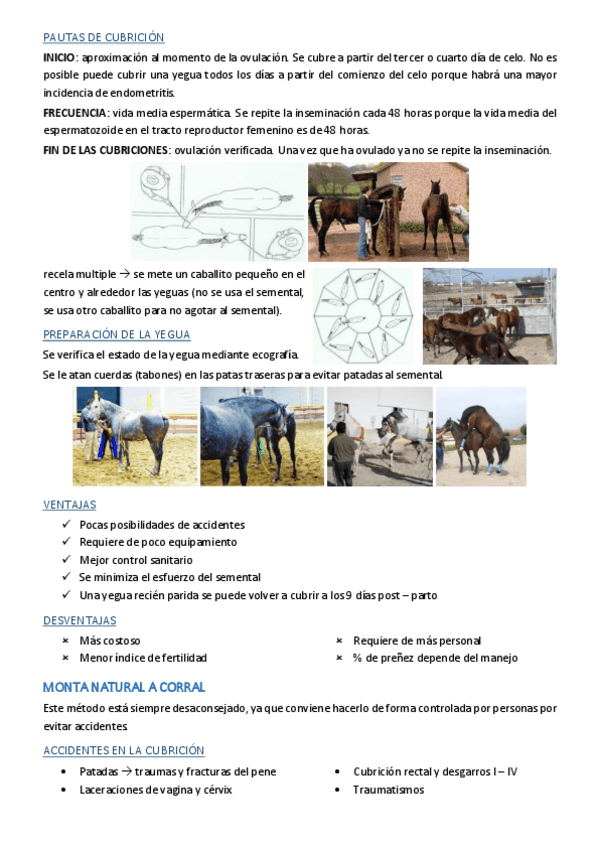 PAUTAS DE CUBRICIÓN

INICIO: aproximación al momento de la ovulación. Se cubre a partir del tercer o cuarto día de celo. No es posible puede cubrir una yegua todos los días a partir del comienzo del celo porque habrá una mayor incidencia de endometritis.

FRECUENCIA: vida media espermática. Se repite la inseminación cada 48 horas porque la vida media del espermatozoide en el tracto reproductor femenino es de 48 horas.

FIN DE LAS CUBRICIONES: ovulación verificada. Una vez que ha ovulado ya no se repite la inseminación.

recela multiple → se mete un caballito pequeño en el centro y alrededor las yeguas (no se usa el semental, se usa otro caballito para no agotar al semental).

PREPARACIÓN DE LA YEGUA

Se verifica el estado de la yegua mediante ecografía.

Se le atan cuerdas (tabones) en las patas traseras para evitar patadas al semental.

VENTAJAS

✓ Pocas posibilidades de accidentes
✓ Requiere de poco equipamiento
✓ Mejor control sanitario
✓ Se minimiza el esfuerzo del semental
✓ Una yegua recién parida se puede volver a cubrir a los 9 días post – parto

DESVENTAJAS

× Más costoso
× Menor índice de fertilidad

× Requiere de más personal
× % de preñez depende del manejo

MONTA NATURAL A CORRAL

Este método está siempre desaconsejado, ya que conviene hacerlo de forma controlada por personas por evitar accidentes.

ACCIDENTES EN LA CUBRICIÓN

• Patadas → traumas y fracturas del pene
• Laceraciones de vagina y cérvix

• Cubrición rectal y desgarros I – IV
• Traumatismos